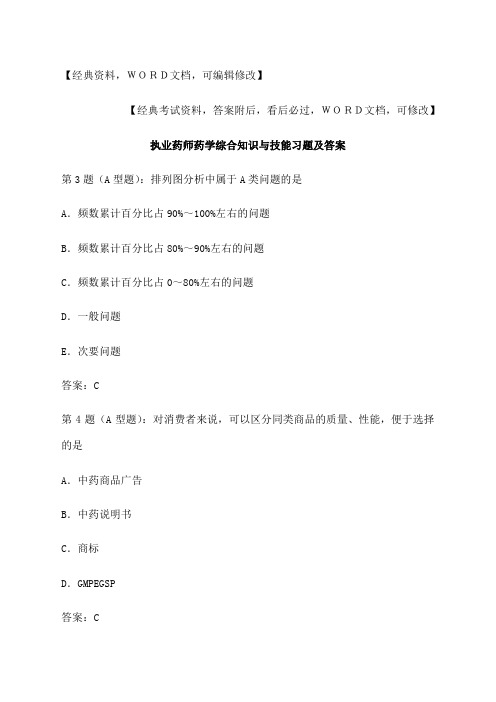 【经典资料，WORD文档，可编辑修改】

【经典考试资料，答案附后，看后必过，WORD文档，可修改】

执业药师药学综合知识与技能习题及答案

第3题（A型题）：排列图分析中属于A类问题的是

A．频数累计百分比占90%～100%左右的问题

B．频数累计百分比占80%～90%左右的问题

C．频数累计百分比占0～80%左右的问题

D．一般问题

E．次要问题

答案：C

第4题（A型题）：对消费者来说，可以区分同类商品的质量、性能，便于选择的是

A．中药商品广告

B．中药说明书

C．商标

D．GMPEGSP

答案：C